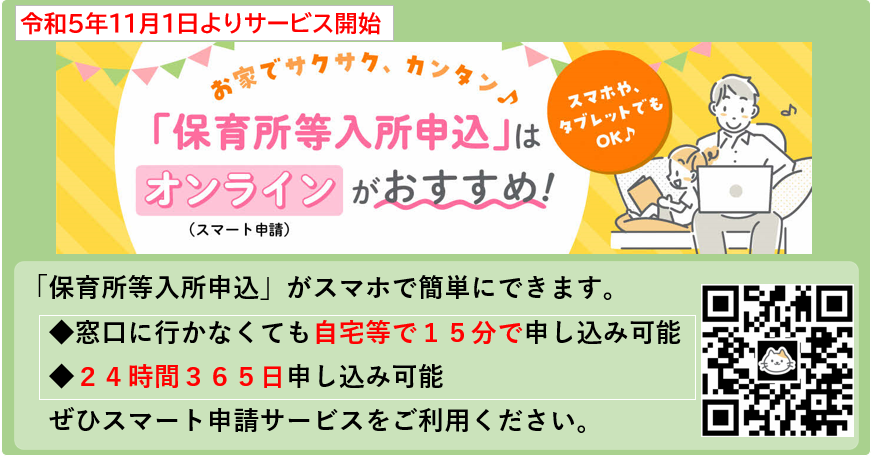 令和5年11月1日よりサービス開始

お家でサクサク、カンタン♪

「保育所等入所申込」は

オンライン がおすすめ!

（スマート申請）

スマホや、タブレットでもOK♪

「保育所等入所申込」がスマホで簡単にできます。

◆窓口に行かなくても自宅等で１５分で申し込み可能

◆２４時間３６５日申し込み可能

ぜひスマート申請サービスをご利用ください。